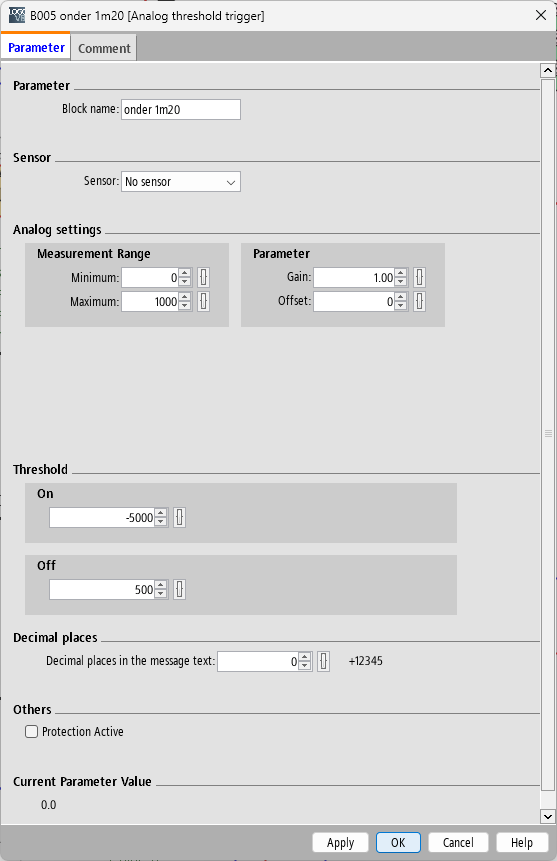 B005 onder 1m20 [Analog threshold trigger]

Parameter
Comment

Parameter
Block name: onder 1m20

Sensor
Sensor: No sensor

Analog settings
Measurement Range
Minimum: 0
Maximum: 1000

Parameter
Gain: 1.00
Offset: 0

Threshold
On
-5000

Off
500

Decimal places
Decimal places in the message text: 0
+12345

Others
Protection Active

Current Parameter Value
0.0

Apply
OK
Cancel
Help